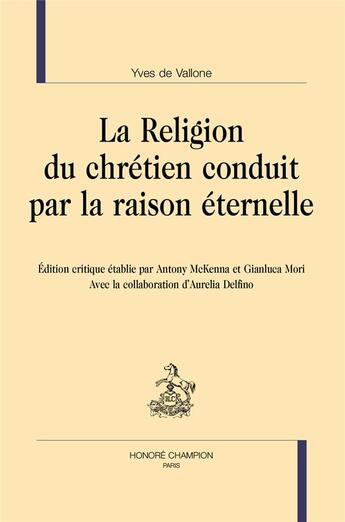 Yves de Vallone

La Religion du chrétien conduit par la raison éternelle

Édition critique établie par Antony McKenna et Gianluca Mori
Avec la collaboration d'Aurelia Delfino

HONORÉ CHAMPION
PARIS